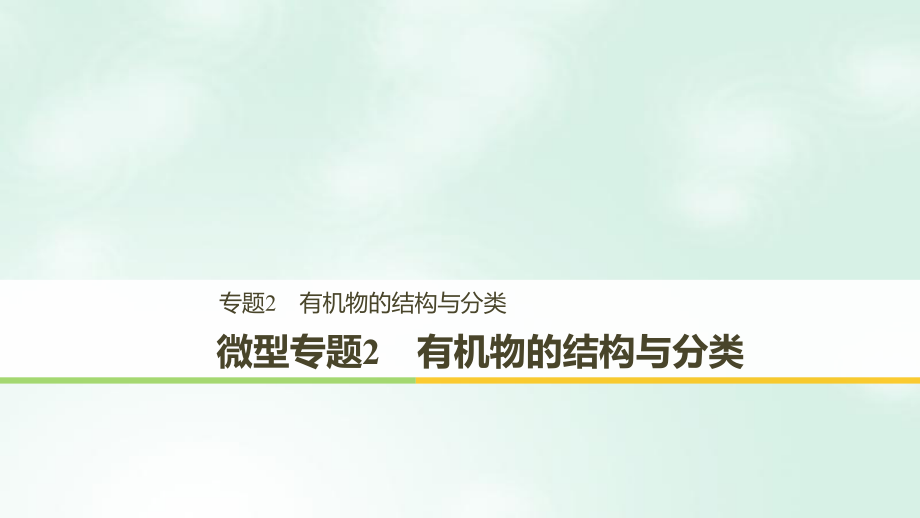 专题2　有机物的结构与分类

微型专题2　有机物的结构与分类